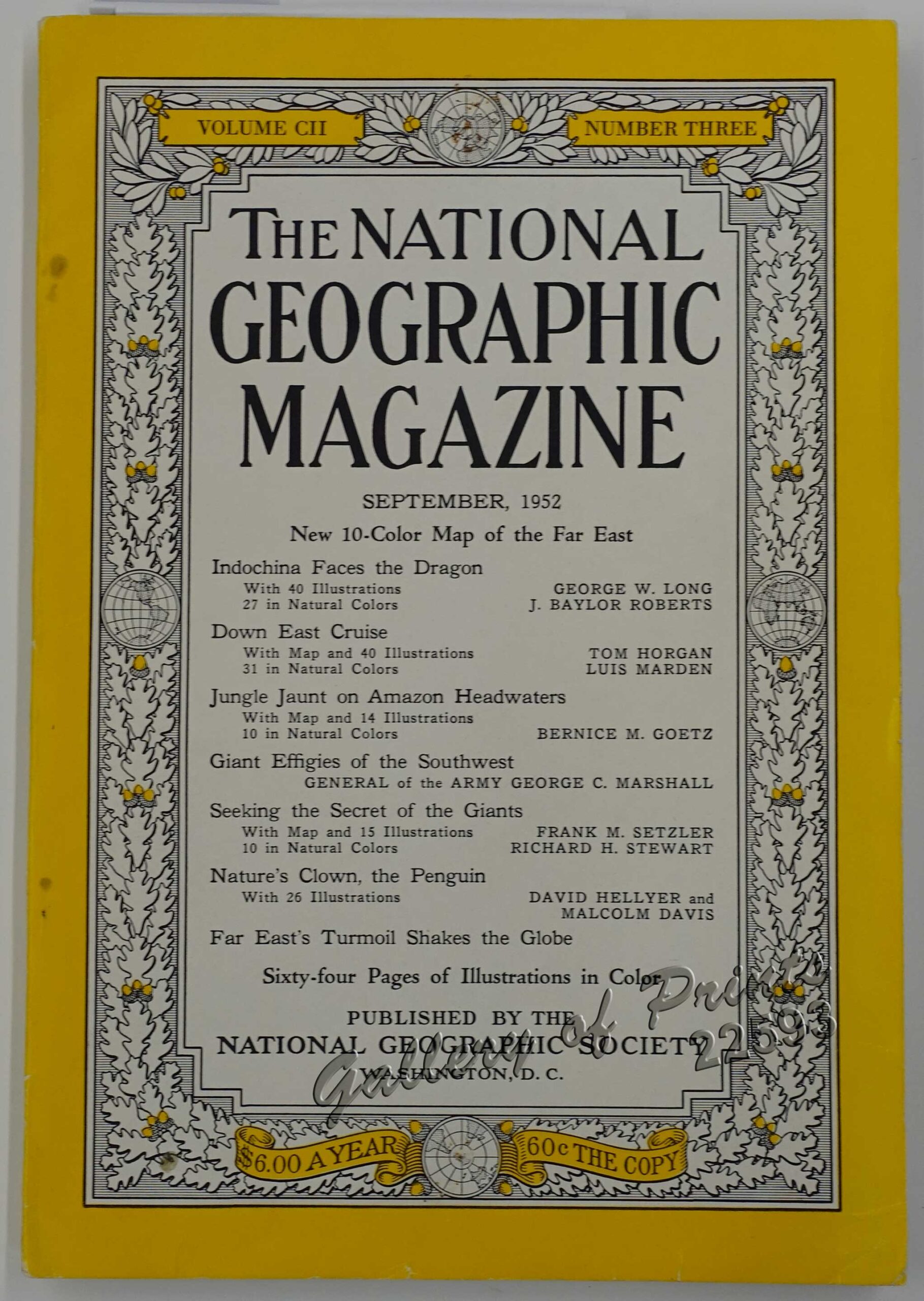 VOLUME CII

NUMBER THREE

THE NATIONAL GEOGRAPHIC MAGAZINE

SEPTEMBER, 1952

New 10-Color Map of the Far East

Indochina Faces the Dragon
With 40 Illustrations
27 in Natural Colors
GEORGE W. LONG
J. BAYLOR ROBERTS

Down East Cruise
With Map and 40 Illustrations
31 in Natural Colors
TOM HORGAN
LUIS MARDEN

Jungle Jaunt on Amazon Headwaters
With Map and 14 Illustrations
10 in Natural Colors
BERNICE M. GOETZ

Giant Effigies of the Southwest
GENERAL of the ARMY GEORGE C. MARSHALL

Seeking the Secret of the Giants
With Map and 15 Illustrations
10 in Natural Colors
FRANK M. SETZLER
RICHARD H. STEWART

Nature's Clown, the Penguin
With 26 Illustrations
DAVID HELLYER and MALCOLM DAVIS

Far East's Turmoil Shakes the Globe

Sixty-four Pages of Illustrations in Color

PUBLISHED BY THE
NATIONAL GEOGRAPHIC SOCIETY
WASHINGTON, D. C.

Gallery of Prints 22593

$6.00 A YEAR

60c THE COPY